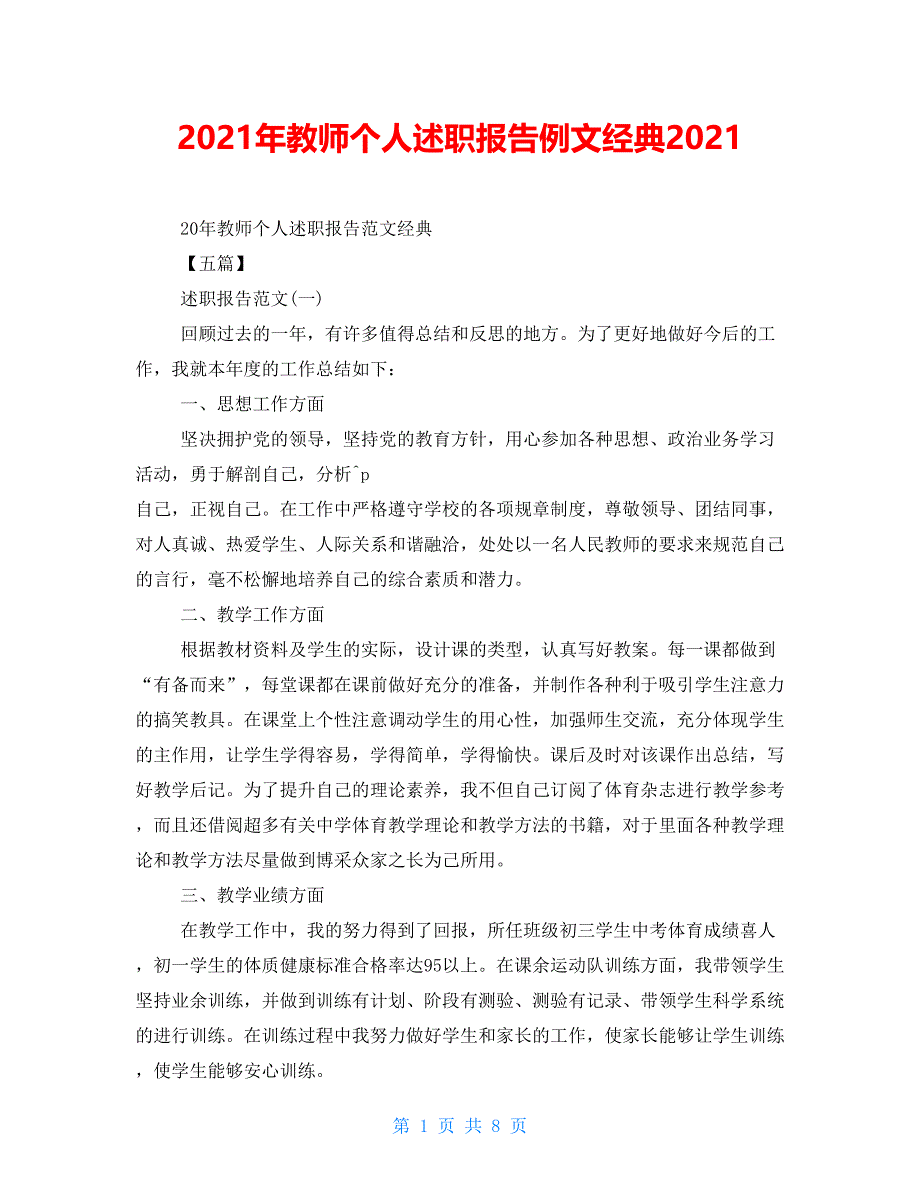 2021年教师个人述职报告例文经典2021

20年教师个人述职报告范文经典

【五篇】

述职报告范文(一)

回顾过去的一年，有许多值得总结和反思的地方。为了更好地做好今后的工作，我就本年度的工作总结如下：

一、思想工作方面

坚决拥护党的领导，坚持党的教育方针，用心参加各种思想、政治业务学习活动，勇于解剖自己，分析^p
自己，正视自己。在工作中严格遵守学校的各项规章制度，尊敬领导、团结同事，对人真诚、热爱学生、人际关系和谐融洽，处处以一名人民教师的要求来规范自己的言行，毫不松懈地培养自己的综合素质和潜力。

二、教学工作方面

根据教材资料及学生的实际，设计课的类型，认真写好教案。每一课都做到“有备而来”，每堂课都在课前做好充分的准备，并制作各种利于吸引学生注意力的搞笑教具。在课堂上个性注意调动学生的用心性，加强师生交流，充分体现学生的主作用，让学生学得容易，学得简单，学得愉快。课后及时对该课作出总结，写好教学后记。为了提升自己的理论素养，我不但自己订阅了体育杂志进行教学参考，而且还借阅超多有关中学体育教学理论和教学方法的书籍，对于里面各种教学理论和教学方法尽量做到博采众家之长为己所用。

三、教学业绩方面

在教学工作中，我的努力得到了回报，所任班级初三学生中考体育成绩喜人，初一学生的体质健康标准合格率达95以上。在课余运动队训练方面，我带领学生坚持业余训练，并做到训练有计划、阶段有测验、测验有记录、带领学生科学系统的进行训练。在训练过程中我努力做好学生和家长的工作，使家长能够让学生训练，使学生能够安心训练。

第 1 页 共 8 页